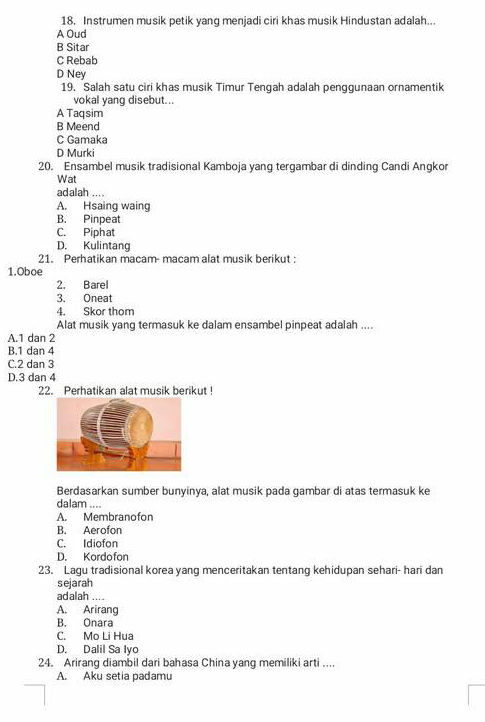 18. Instrumen musik petik yang menjadi ciri khas musik Hindustan adalah...
A Oud
B Sitar
C Rebab
D Ney
19. Salah satu ciri khas musik Timur Tengah adalah penggunaan ornamentik vokal yang disebut...
A Taqsim
B Meend
C Gamaka
D Murki
20. Ensambel musik tradisional Kamboja yang tergambar di dinding Candi Angkor Wat adalah ....
A. Hsaing waing
B. Pinpeat
C. Piphat
D. Kulintang
21. Perhatikan macam- macam alat musik berikut :
1.Oboe
2. Barel
3. Oneat
4. Skor thom
Alat musik yang termasuk ke dalam ensambel pinpeat adalah ....
A.1 dan 2
B.1 dan 4
C.2 dan 3
D.3 dan 4
22. Perhatikan alat musik berikut !

Berdasarkan sumber bunyinya, alat musik pada gambar di atas termasuk ke dalam ....
A. Membranofon
B. Aerofon
C. Idiofon
D. Kordofon
23. Lagu tradisional korea yang menceritakan tentang kehidupan sehari- hari dan sejarah adalah ....
A. Arirang
B. Onara
C. Mo Li Hua
D. Dalil Sa Iyo
24. Arirang diambil dari bahasa China yang memiliki arti ....
A. Aku setia padamu